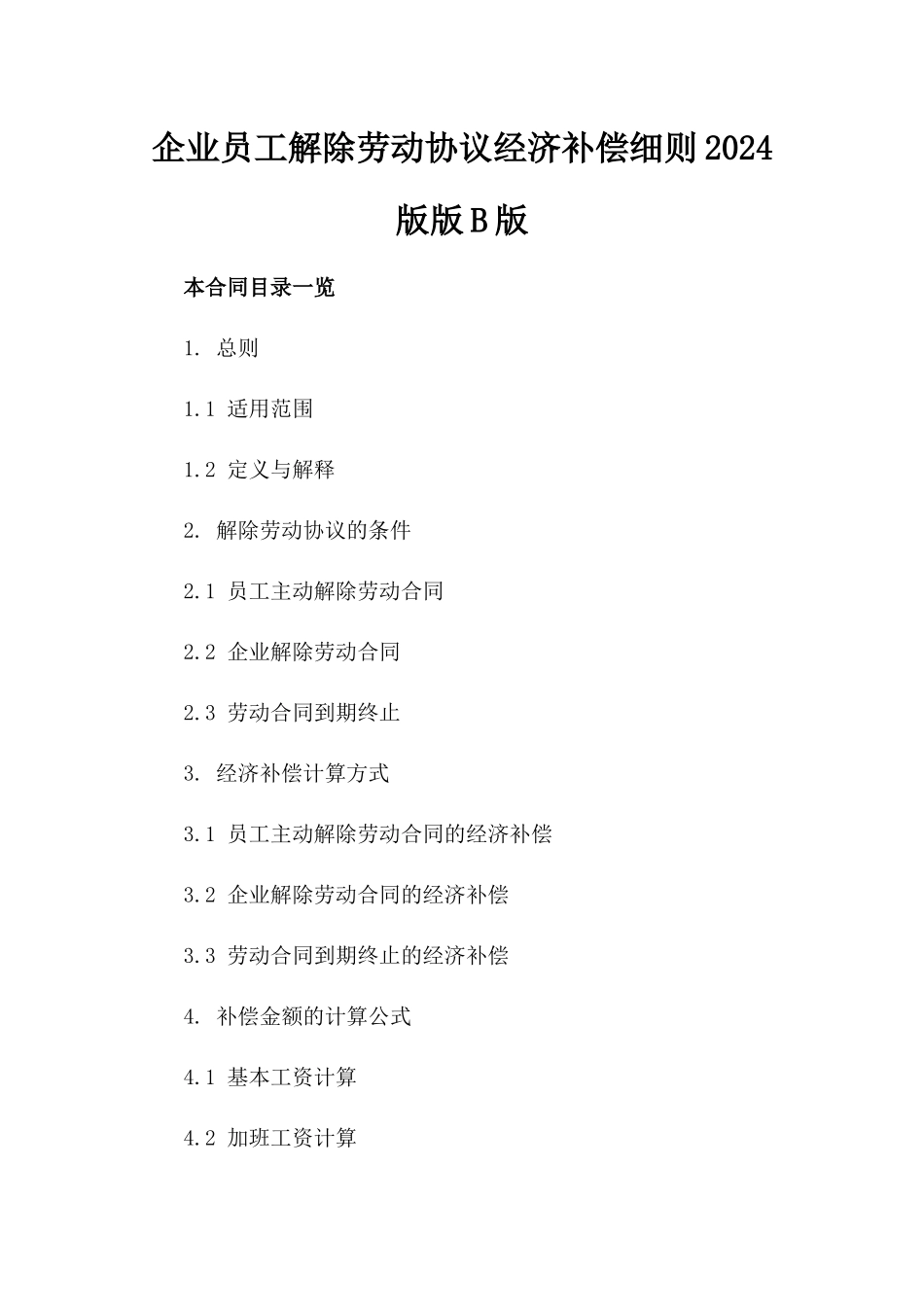 企业员工解除劳动协议经济补偿细则2024版版B版

本合同目录一览

1. 总则

1.1 适用范围

1.2 定义与解释

2. 解除劳动协议的条件

2.1 员工主动解除劳动合同

2.2 企业解除劳动合同

2.3 劳动合同到期终止

3. 经济补偿计算方式

3.1 员工主动解除劳动合同的经济补偿

3.2 企业解除劳动合同的经济补偿

3.3 劳动合同到期终止的经济补偿

4. 补偿金额的计算公式

4.1 基本工资计算

4.2 加班工资计算